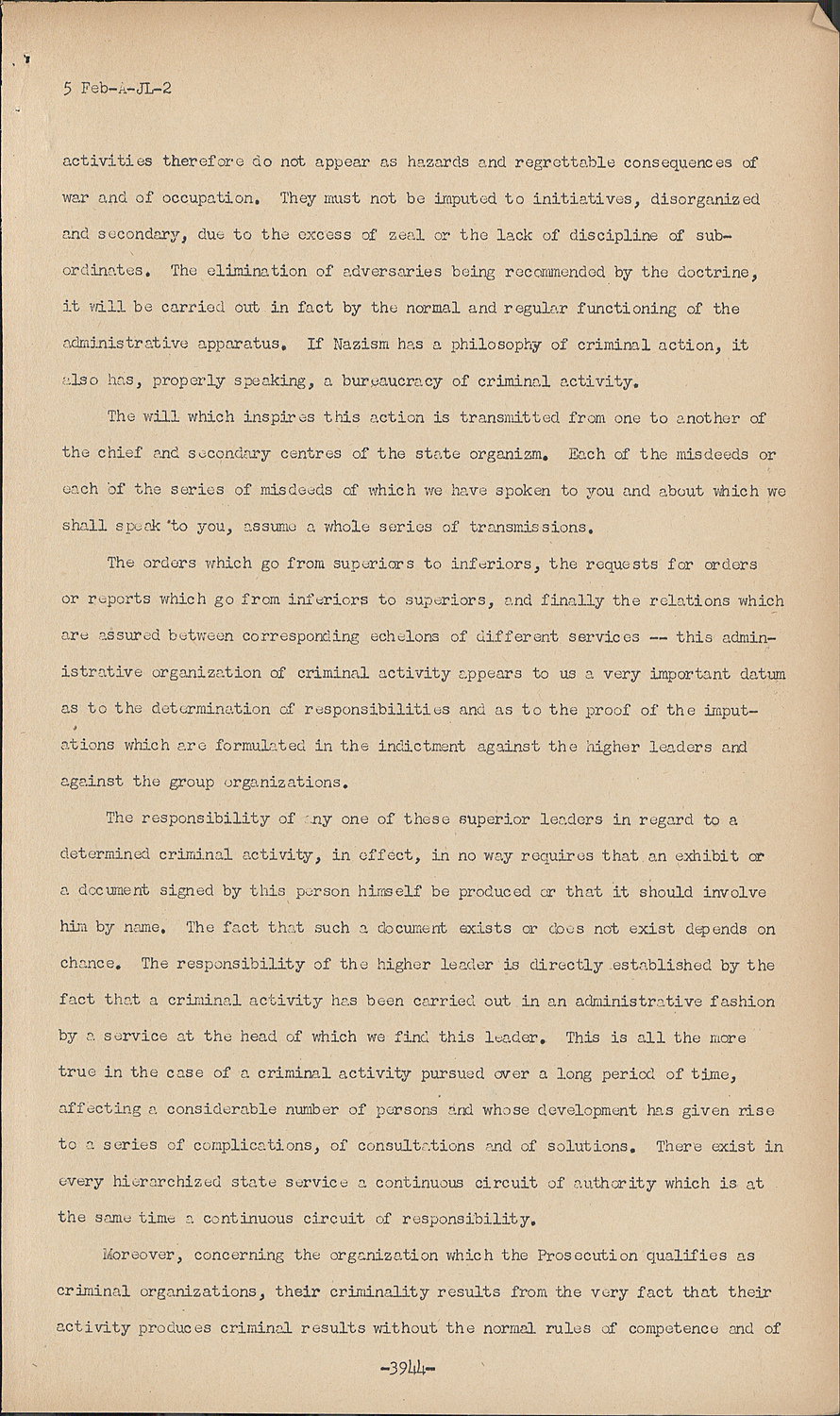 5 Feb-A-JL-2

activities therefore do not appear as hazards and regrettable consequences of war and of occupation. They must not be imputed to initiatives, disorganized and secondary, due to the excess of zeal or the lack of discipline of subordinates. The elimination of adversaries being recommended by the doctrine, it will be carried out in fact by the normal and regular functioning of the administrative apparatus. If Nazism has a philosophy of criminal action, it also has, properly speaking, a bureaucracy of criminal activity.

The will which inspires this action is transmitted from one to another of the chief and secondary centres of the state organizm. Each of the misdeeds or each of the series of misdeeds of which we have spoken to you and about which we shall speak to you, assume a whole series of transmissions.

The orders which go from superiors to inferiors, the requests for orders or reports which go from inferiors to superiors, and finally the relations which are assured between corresponding echelons of different services -- this administrative organization of criminal activity appears to us a very important datum as to the determination of responsibilities and as to the proof of the imputations which are formulated in the indictment against the higher leaders and against the group organizations.

The responsibility of any one of these superior leaders in regard to a determined criminal activity, in effect, in no way requires that an exhibit or a document signed by this person himself be produced or that it should involve him by name. The fact that such a document exists or does not exist depends on chance. The responsibility of the higher leader is directly established by the fact that a criminal activity has been carried out in an administrative fashion by a service at the head of which we find this leader. This is all the more true in the case of a criminal activity pursued over a long period of time, affecting a considerable number of persons and whose development has given rise to a series of complications, of consultations and of solutions. There exist in every hierarchized state service a continuous circuit of authority which is at the same time a continuous circuit of responsibility.

Moreover, concerning the organization which the Prosecution qualifies as criminal organizations, their criminality results from the very fact that their activity produces criminal results without the normal rules of competence and of

-3944-